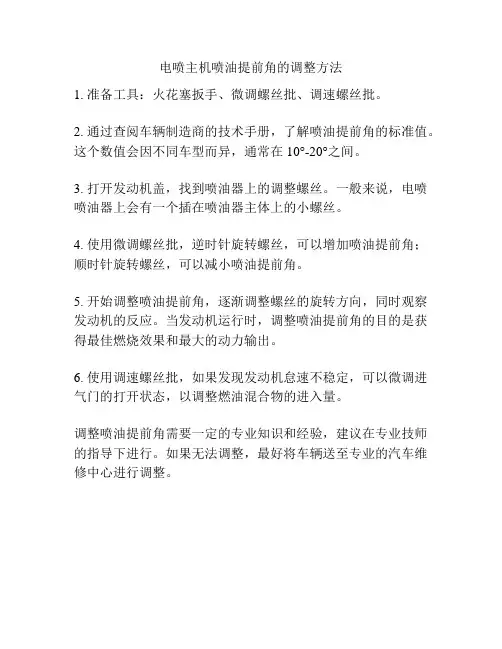 电喷主机喷油提前角的调整方法

1. 准备工具：火花塞扳手、微调螺丝批、调速螺丝批。

2. 通过查阅车辆制造商的技术手册，了解喷油提前角的标准值。这个数值会因不同车型而异，通常在 10°-20°之间。

3. 打开发动机盖，找到喷油器上的调整螺丝。一般来说，电喷喷油器上会有一个插在喷油器主体上的小螺丝。

4. 使用微调螺丝批，逆时针旋转螺丝，可以增加喷油提前角；顺时针旋转螺丝，可以减小喷油提前角。

5. 开始调整喷油提前角，逐渐调整螺丝的旋转方向，同时观察发动机的反应。当发动机运行时，调整喷油提前角的目的是获得最佳燃烧效果和最大的动力输出。

6. 使用调速螺丝批，如果发现发动机怠速不稳定，可以微调进气门的打开状态，以调整燃油混合物的进入量。

调整喷油提前角需要一定的专业知识和经验，建议在专业技师的指导下进行。如果无法调整，最好将车辆送至专业的汽车维修中心进行调整。